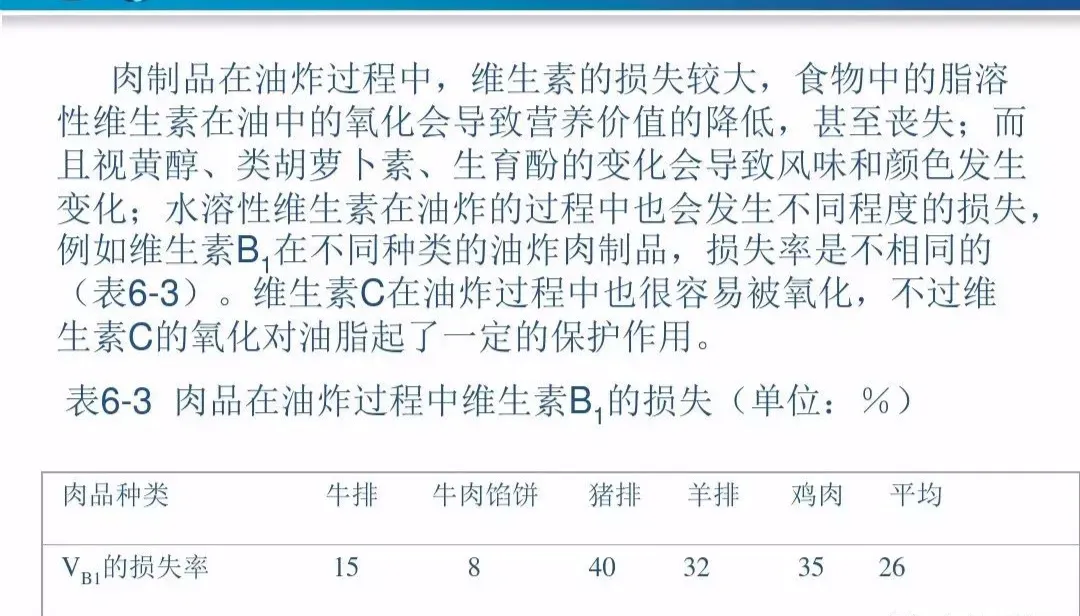 肉制品在油炸过程中，维生素的损失较大，食物中的脂溶性维生素在油中的氧化会导致营养价值的降低，甚至丧失；而且视黄醇、类胡萝卜素、生育酚的变化会导致风味和颜色发生变化；水溶性维生素在油炸的过程中也会发生不同程度的损失，例如维生素$B_1$在不同种类的油炸肉制品，损失率是不相同的（表6-3）。维生素C在油炸过程中也很容易被氧化，不过维生素C的氧化对油脂起了一定的保护作用。

表6-3 肉品在油炸过程中维生素$B_1$的损失（单位：%）

| 肉品种类 | 牛排 | 牛肉馅饼 | 猪排 | 羊排 | 鸡肉 | 平均 |
|---|---|---|---|---|---|---|
| $V_{B1}$的损失率 | 15 | 8 | 40 | 32 | 35 | 26 |